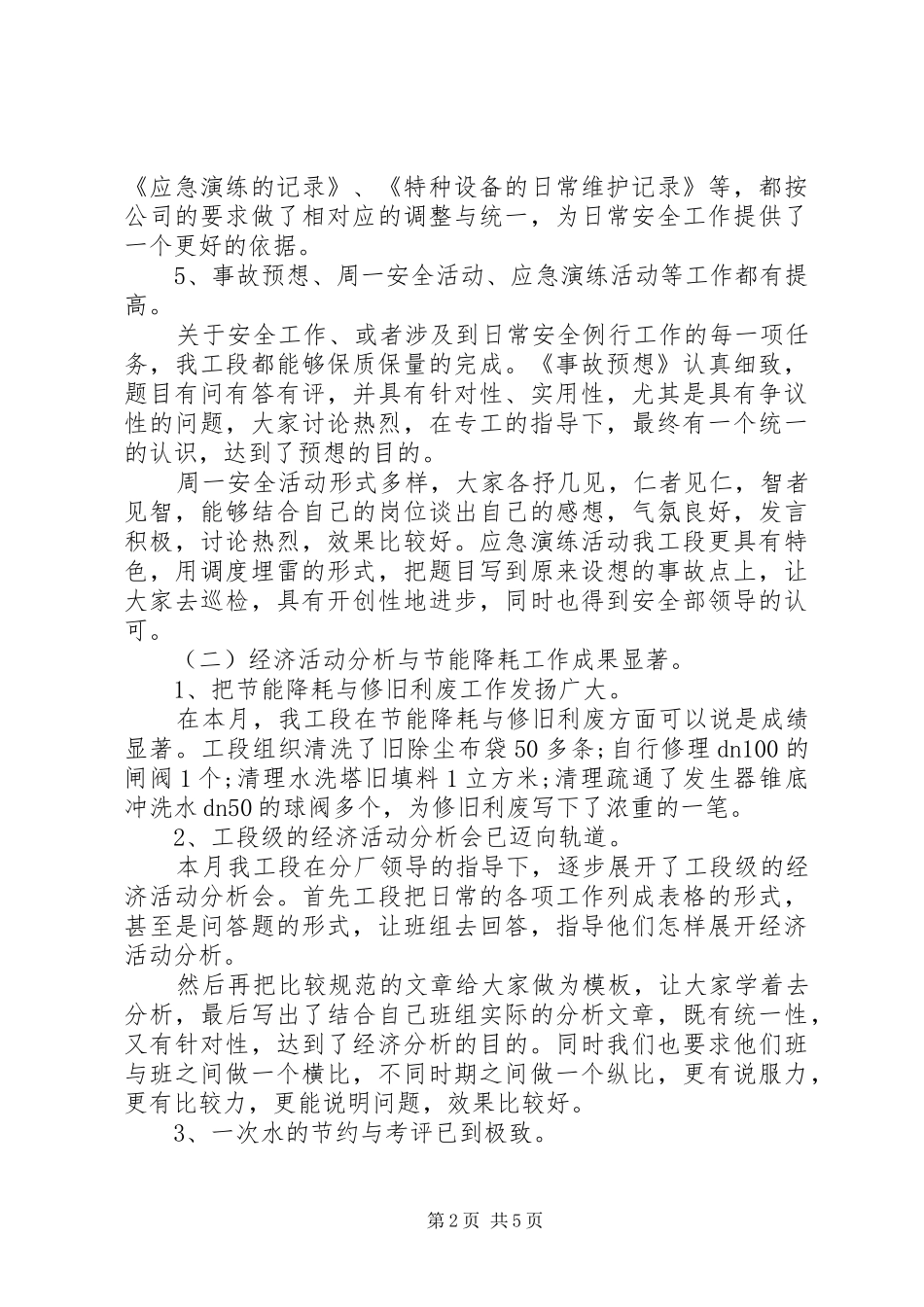 《应急演练的记录》、《特种设备的日常维护记录》等，都按公司的要求做了相对应的调整与统一，为日常安全工作提供了一个更好的依据。

5、事故预想、周一安全活动、应急演练活动等工作都有提高。

关于安全工作、或者涉及到日常安全例行工作的每一项任务，我工段都能够保质保量的完成。《事故预想》认真细致，题目有问有答有评，并具有针对性、实用性，尤其是具有争议性的问题，大家讨论热烈，在专工的指导下，最终有一个统一的认识，达到了预想的目的。

周一安全活动形式多样，大家各抒几见，仁者见仁，智者见智，能够结合自己的岗位谈出自己的感想，气氛良好，发言积极，讨论热烈，效果比较好。应急演练活动我工段更具有特色，用调度埋雷的形式，把题目写到原来设想的事故点上，让大家去巡检，具有开创性地进步，同时也得到安全部领导的认可。

（二）经济活动分析与节能降耗工作成果显著。

1、把节能降耗与修旧利废工作发扬广大。

在本月，我工段在节能降耗与修旧利废方面可以说是成绩显著。工段组织清洗了旧除尘布袋50多条;自行修理dn100的闸阀1个;清理水洗塔旧填料1立方米;清理疏通了发生器锥底冲洗水dn50的球阀多个，为修旧利废写下了浓重的一笔。

2、工段级的经济活动分析会已迈向轨道。

本月我工段在分厂领导的指导下，逐步展开了工段级的经济活动分析会。首先工段把日常的各项工作列成表格的形式，甚至是问答题的形式，让班组去回答，指导他们怎样展开经济活动分析。

然后再把比较规范的文章给大家做为模板，让大家学着去分析，最后写出了结合自己班组实际的分析文章，既有统一性，又有针对性，达到了经济分析的目的。同时我们也要求他们班与班之间做一个横比，不同时期之间做一个纵比，更有说服力，更有比较力，更能说明问题，效果比较好。

3、一次水的节约与考评已到极致。

第2页 共5页